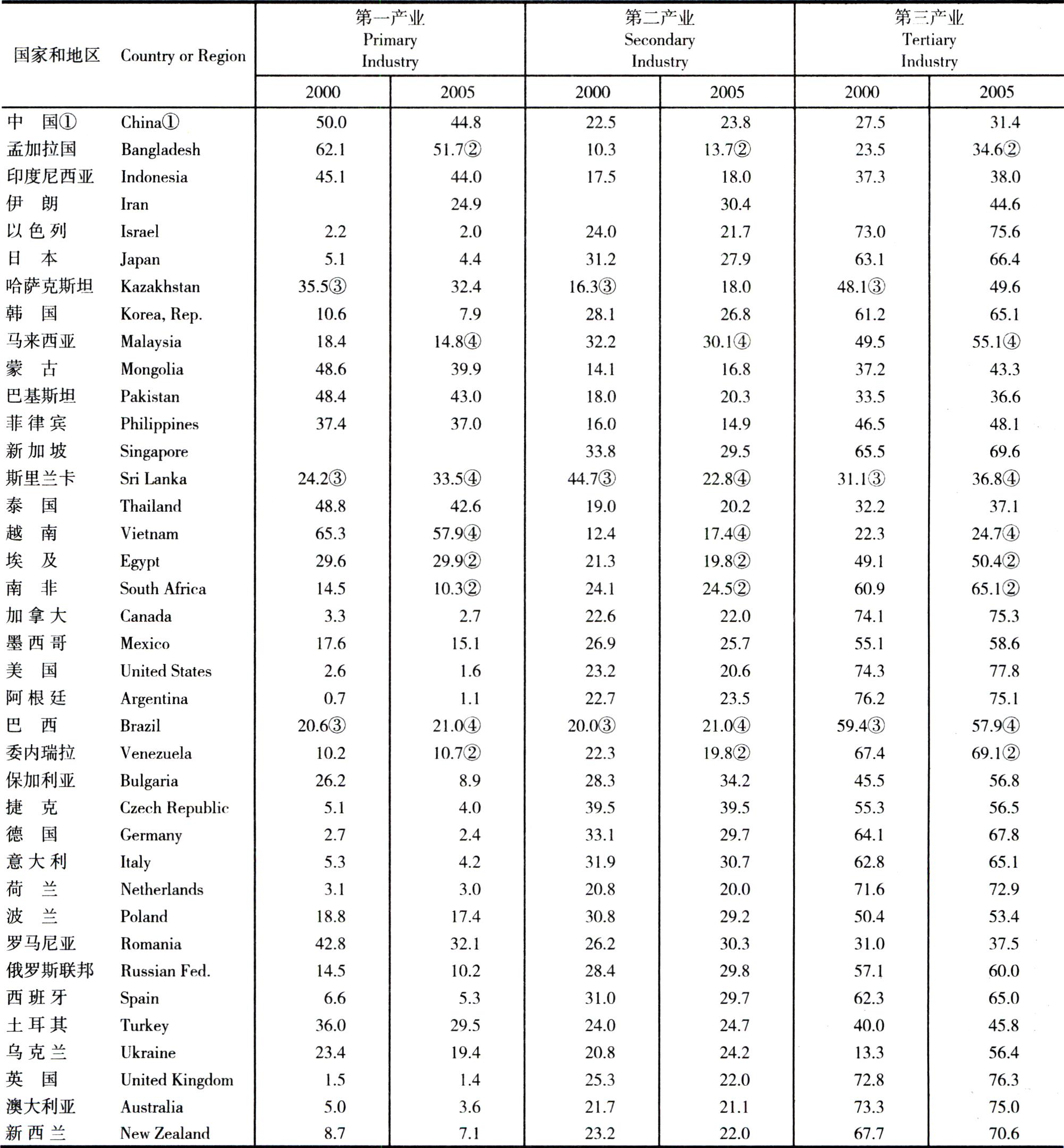 | 国家和地区 | Country or Region | 第一产业 Primary Industry 2000 | 第一产业 Primary Industry 2005 | 第二产业 Secondary Industry 2000 | 第二产业 Secondary Industry 2005 | 第三产业 Tertiary Industry 2000 | 第三产业 Tertiary Industry 2005 |
|---|---|---|---|---|---|---|---|
| 中　国① | China① | 50.0 | 44.8 | 22.5 | 23.8 | 27.5 | 31.4 |
| 孟加拉国 | Bangladesh | 62.1 | 51.7② | 10.3 | 13.7② | 23.5 | 34.6② |
| 印度尼西亚 | Indonesia | 45.1 | 44.0 | 17.5 | 18.0 | 37.3 | 38.0 |
| 伊　朗 | Iran | | 24.9 | | 30.4 | | 44.6 |
| 以色列 | Israel | 2.2 | 2.0 | 24.0 | 21.7 | 73.0 | 75.6 |
| 日　本 | Japan | 5.1 | 4.4 | 31.2 | 27.9 | 63.1 | 66.4 |
| 哈萨克斯坦 | Kazakhstan | 35.5③ | 32.4 | 16.3③ | 18.0 | 48.1③ | 49.6 |
| 韩　国 | Korea, Rep. | 10.6 | 7.9 | 28.1 | 26.8 | 61.2 | 65.1 |
| 马来西亚 | Malaysia | 18.4 | 14.8④ | 32.2 | 30.1④ | 49.5 | 55.1④ |
| 蒙　古 | Mongolia | 48.6 | 39.9 | 14.1 | 16.8 | 37.2 | 43.3 |
| 巴基斯坦 | Pakistan | 48.4 | 43.0 | 18.0 | 20.3 | 33.5 | 36.6 |
| 菲律宾 | Philippines | 37.4 | 37.0 | 16.0 | 14.9 | 46.5 | 48.1 |
| 新加坡 | Singapore | | | 33.8 | 29.5 | 65.5 | 69.6 |
| 斯里兰卡 | Sri Lanka | 24.2③ | 33.5④ | 44.7③ | 22.8④ | 31.1③ | 36.8④ |
| 泰　国 | Thailand | 48.8 | 42.6 | 19.0 | 20.2 | 32.2 | 37.1 |
| 越　南 | Vietnam | 65.3 | 57.9④ | 12.4 | 17.4④ | 22.3 | 24.7④ |
| 埃　及 | Egypt | 29.6 | 29.9② | 21.3 | 19.8② | 49.1 | 50.4② |
| 南　非 | South Africa | 14.5 | 10.3② | 24.1 | 24.5② | 60.9 | 65.1② |
| 加拿大 | Canada | 3.3 | 2.7 | 22.6 | 22.0 | 74.1 | 75.3 |
| 墨西哥 | Mexico | 17.6 | 15.1 | 26.9 | 25.7 | 55.1 | 58.6 |
| 美　国 | United States | 2.6 | 1.6 | 23.2 | 20.6 | 74.3 | 77.8 |
| 阿根廷 | Argentina | 0.7 | 1.1 | 22.7 | 23.5 | 76.2 | 75.1 |
| 巴　西 | Brazil | 20.6③ | 21.0④ | 20.0③ | 21.0④ | 59.4③ | 57.9④ |
| 委内瑞拉 | Venezuela | 10.2 | 10.7② | 22.3 | 19.8② | 67.4 | 69.1② |
| 保加利亚 | Bulgaria | 26.2 | 8.9 | 28.3 | 34.2 | 45.5 | 56.8 |
| 捷　克 | Czech Republic | 5.1 | 4.0 | 39.5 | 39.5 | 55.3 | 56.5 |
| 德　国 | Germany | 2.7 | 2.4 | 33.1 | 29.7 | 64.1 | 67.8 |
| 意大利 | Italy | 5.3 | 4.2 | 31.9 | 30.7 | 62.8 | 65.1 |
| 荷　兰 | Netherlands | 3.1 | 3.0 | 20.8 | 20.0 | 71.6 | 72.9 |
| 波　兰 | Poland | 18.8 | 17.4 | 30.8 | 29.2 | 50.4 | 53.4 |
| 罗马尼亚 | Romania | 42.8 | 32.1 | 26.2 | 30.3 | 31.0 | 37.5 |
| 俄罗斯联邦 | Russian Fed. | 14.5 | 10.2 | 28.4 | 29.8 | 57.1 | 60.0 |
| 西班牙 | Spain | 6.6 | 5.3 | 31.0 | 29.7 | 62.3 | 65.0 |
| 土耳其 | Turkey | 36.0 | 29.5 | 24.0 | 24.7 | 40.0 | 45.8 |
| 乌克兰 | Ukraine | 23.4 | 19.4 | 20.8 | 24.2 | 13.3 | 56.4 |
| 英　国 | United Kingdom | 1.5 | 1.4 | 25.3 | 22.0 | 72.8 | 76.3 |
| 澳大利亚 | Australia | 5.0 | 3.6 | 21.7 | 21.1 | 73.3 | 75.0 |
| 新西兰 | New Zealand | 8.7 | 7.1 | 23.2 | 22.0 | 67.7 | 70.6 |